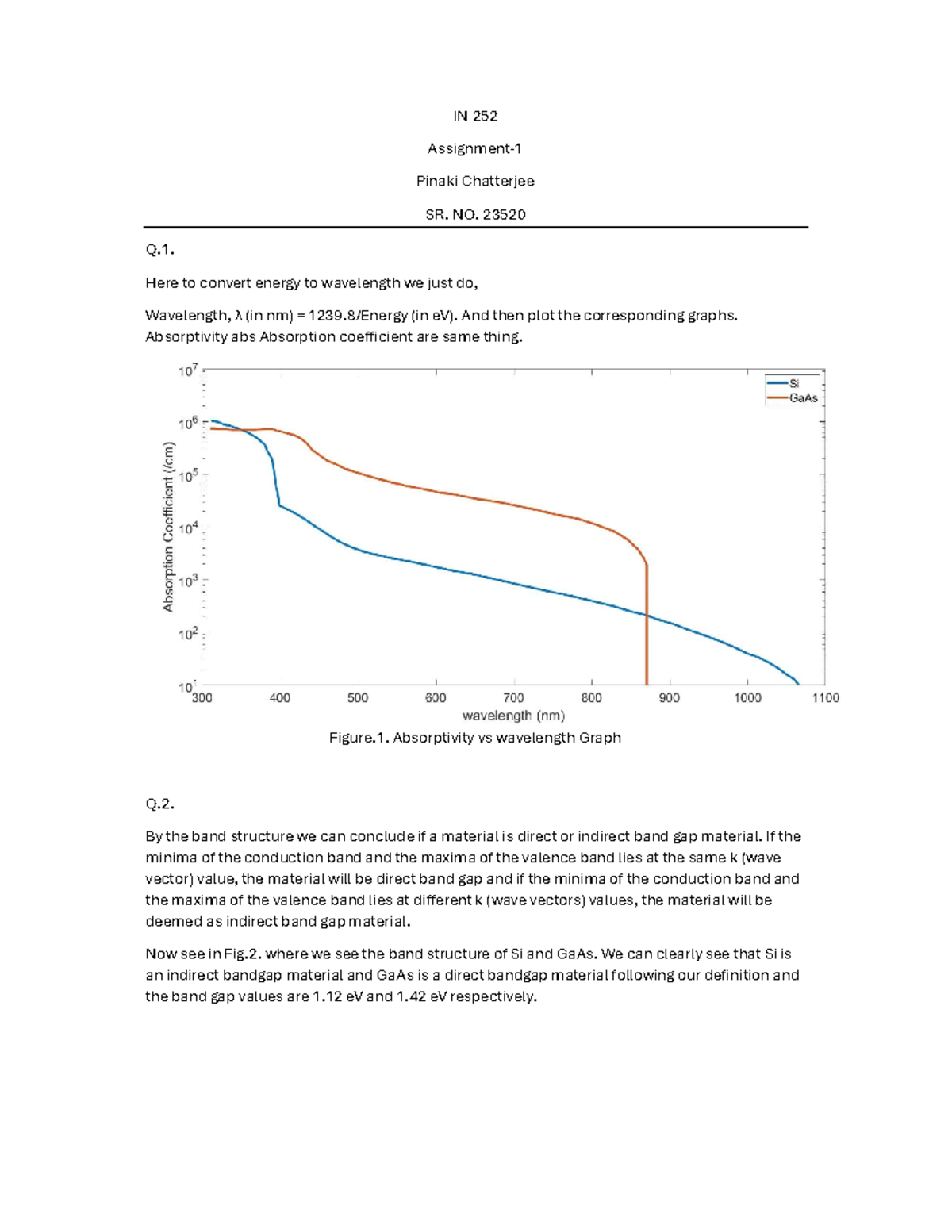 IN 252

Assignment-1

Pinaki Chatterjee

SR. NO. 23520

Q.1.

Here to convert energy to wavelength we just do,

Wavelength, λ (in nm) = 1239.8/Energy (in eV). And then plot the corresponding graphs. Absorptivity abs Absorption coefficient are same thing.

$10^7$
$10^6$
$10^5$
$10^4$
$10^3$
$10^2$
$10^1$
Absorption Coefficient (/cm)
Si
GaAs
300 400 500 600 700 800 900 1000 1100
wavelength (nm)

Figure.1. Absorptivity vs wavelength Graph

Q.2.

By the band structure we can conclude if a material is direct or indirect band gap material. If the minima of the conduction band and the maxima of the valence band lies at the same k (wave vector) value, the material will be direct band gap and if the minima of the conduction band and the maxima of the valence band lies at different k (wave vectors) values, the material will be deemed as indirect band gap material.

Now see in Fig.2. where we see the band structure of Si and GaAs. We can clearly see that Si is an indirect bandgap material and GaAs is a direct bandgap material following our definition and the band gap values are 1.12 eV and 1.42 eV respectively.